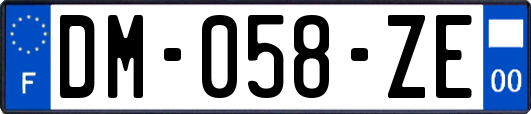 F

DM-058-ZE

00